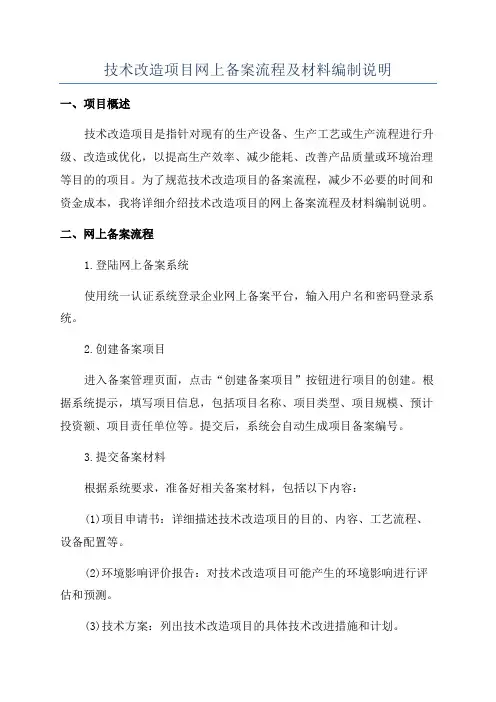 技术改造项目网上备案流程及材料编制说明

一、项目概述

技术改造项目是指针对现有的生产设备、生产工艺或生产流程进行升级、改造或优化，以提高生产效率、减少能耗、改善产品质量或环境治理等目的的项目。为了规范技术改造项目的备案流程，减少不必要的时间和资金成本，我将详细介绍技术改造项目的网上备案流程及材料编制说明。

二、网上备案流程

1.登陆网上备案系统

使用统一认证系统登录企业网上备案平台，输入用户名和密码登录系统。

2.创建备案项目

进入备案管理页面，点击“创建备案项目”按钮进行项目的创建。根据系统提示，填写项目信息，包括项目名称、项目类型、项目规模、预计投资额、项目责任单位等。提交后，系统会自动生成项目备案编号。

3.提交备案材料

根据系统要求，准备好相关备案材料，包括以下内容：

(1)项目申请书：详细描述技术改造项目的目的、内容、工艺流程、设备配置等。

(2)环境影响评价报告：对技术改造项目可能产生的环境影响进行评估和预测。

(3)技术方案：列出技术改造项目的具体技术改进措施和计划。